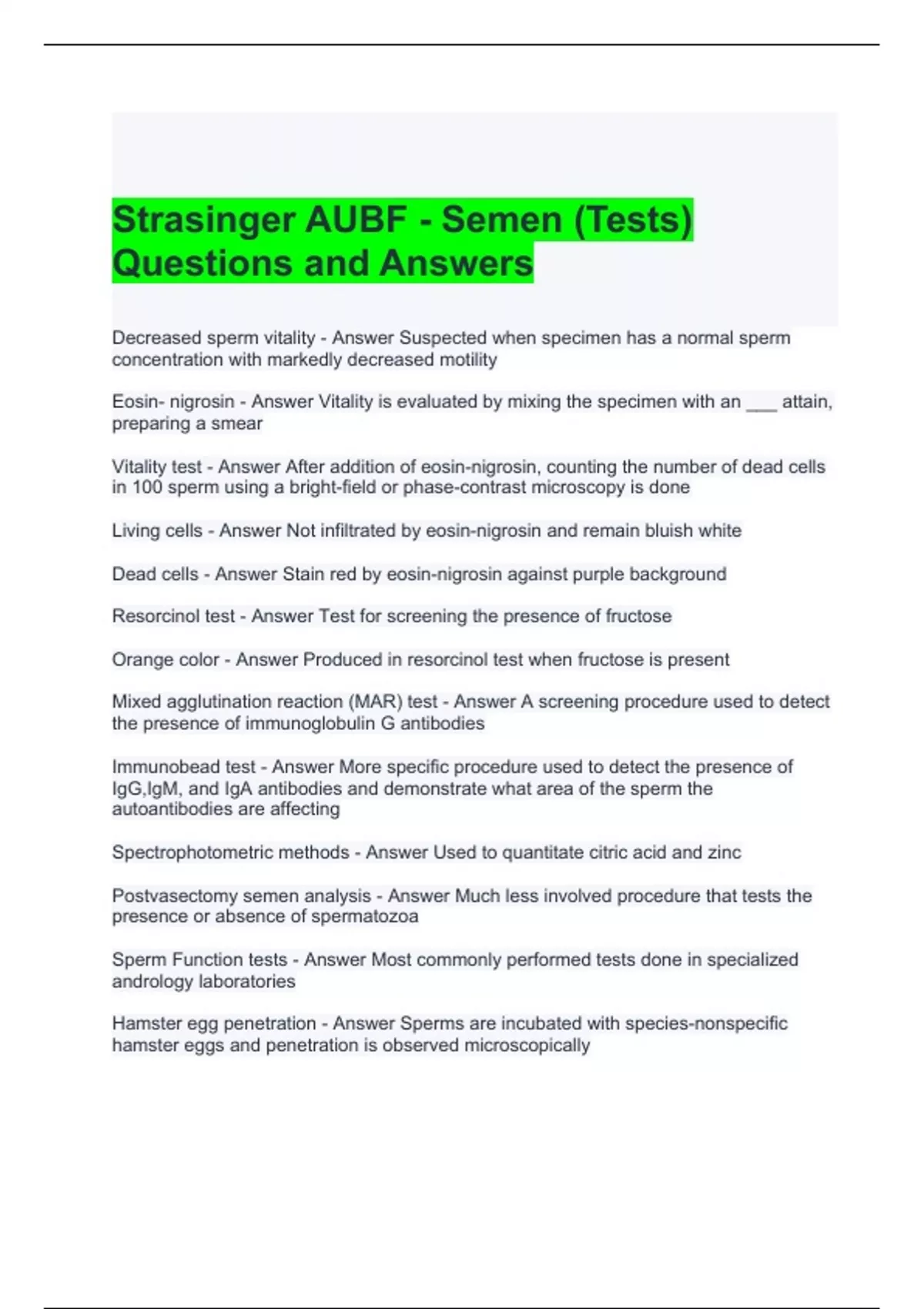 Strasinger AUBF - Semen (Tests) Questions and Answers

Decreased sperm vitality - Answer Suspected when specimen has a normal sperm concentration with markedly decreased motility

Eosin- nigrosin - Answer Vitality is evaluated by mixing the specimen with an ___ attain, preparing a smear

Vitality test - Answer After addition of eosin-nigrosin, counting the number of dead cells in 100 sperm using a bright-field or phase-contrast microscopy is done

Living cells - Answer Not infiltrated by eosin-nigrosin and remain bluish white

Dead cells - Answer Stain red by eosin-nigrosin against purple background

Resorcinol test - Answer Test for screening the presence of fructose

Orange color - Answer Produced in resorcinol test when fructose is present

Mixed agglutination reaction (MAR) test - Answer A screening procedure used to detect the presence of immunoglobulin G antibodies

Immunobead test - Answer More specific procedure used to detect the presence of IgG,IgM, and IgA antibodies and demonstrate what area of the sperm the autoantibodies are affecting

Spectrophotometric methods - Answer Used to quantitate citric acid and zinc

Postvasectomy semen analysis - Answer Much less involved procedure that tests the presence or absence of spermatozoa

Sperm Function tests - Answer Most commonly performed tests done in specialized andrology laboratories

Hamster egg penetration - Answer Sperms are incubated with species-nonspecific hamster eggs and penetration is observed microscopically